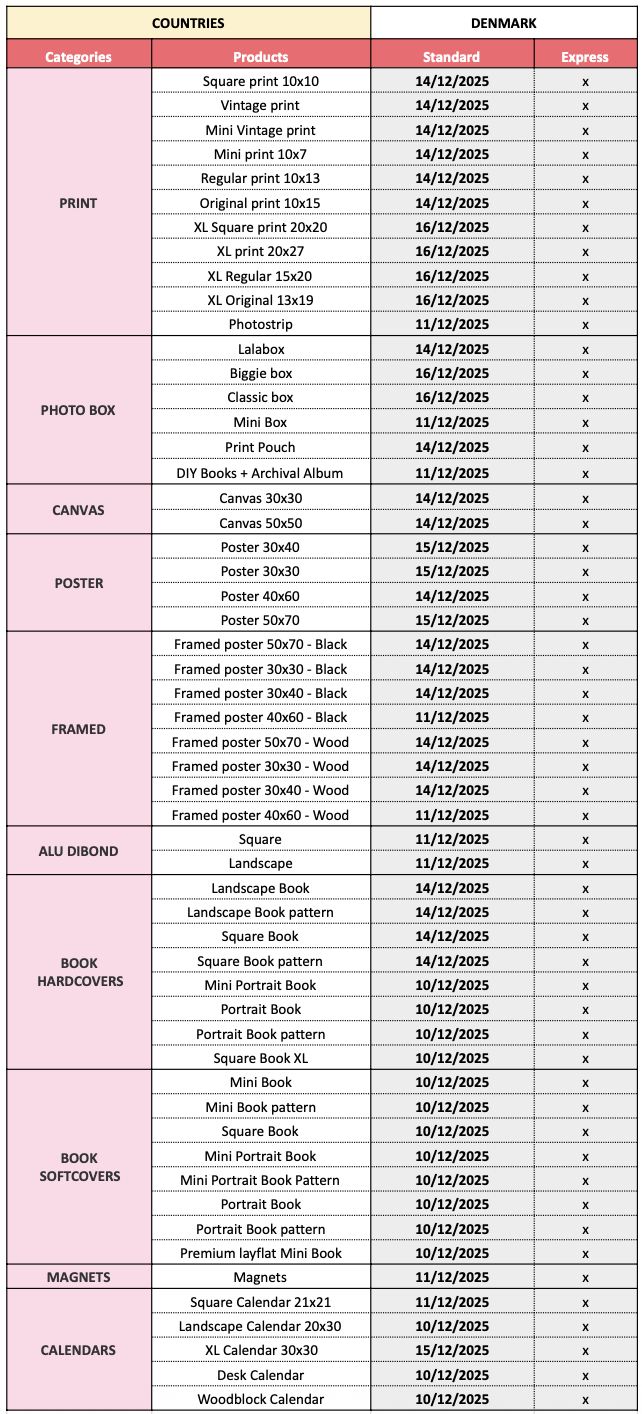 | COUNTRIES | | DENMARK | |
|---|---|---|---|
| Categories | Products | Standard | Express |
| PRINT | Square print 10x10 | 14/12/2025 | x |
| | Vintage print | 14/12/2025 | x |
| | Mini Vintage print | 14/12/2025 | x |
| | Mini print 10x7 | 14/12/2025 | x |
| | Regular print 10x13 | 14/12/2025 | x |
| | Original print 10x15 | 14/12/2025 | x |
| | XL Square print 20x20 | 16/12/2025 | x |
| | XL print 20x27 | 16/12/2025 | x |
| | XL Regular 15x20 | 16/12/2025 | x |
| | XL Original 13x19 | 16/12/2025 | x |
| | Photostrip | 11/12/2025 | x |
| PHOTO BOX | Lalabox | 14/12/2025 | x |
| | Biggie box | 16/12/2025 | x |
| | Classic box | 16/12/2025 | x |
| | Mini Box | 11/12/2025 | x |
| | Print Pouch | 14/12/2025 | x |
| | DIY Books + Archival Album | 11/12/2025 | x |
| CANVAS | Canvas 30x30 | 14/12/2025 | x |
| | Canvas 50x50 | 14/12/2025 | x |
| POSTER | Poster 30x40 | 15/12/2025 | x |
| | Poster 30x30 | 15/12/2025 | x |
| | Poster 40x60 | 14/12/2025 | x |
| | Poster 50x70 | 15/12/2025 | x |
| FRAMED | Framed poster 50x70 - Black | 14/12/2025 | x |
| | Framed poster 30x30 - Black | 14/12/2025 | x |
| | Framed poster 30x40 - Black | 14/12/2025 | x |
| | Framed poster 40x60 - Black | 11/12/2025 | x |
| | Framed poster 50x70 - Wood | 14/12/2025 | x |
| | Framed poster 30x30 - Wood | 14/12/2025 | x |
| | Framed poster 30x40 - Wood | 14/12/2025 | x |
| | Framed poster 40x60 - Wood | 11/12/2025 | x |
| ALU DIBOND | Square | 11/12/2025 | x |
| | Landscape | 11/12/2025 | x |
| BOOK HARDCOVERS | Landscape Book | 14/12/2025 | x |
| | Landscape Book pattern | 14/12/2025 | x |
| | Square Book | 14/12/2025 | x |
| | Square Book pattern | 14/12/2025 | x |
| | Mini Portrait Book | 10/12/2025 | x |
| | Portrait Book | 10/12/2025 | x |
| | Portrait Book pattern | 10/12/2025 | x |
| | Square Book XL | 10/12/2025 | x |
| BOOK SOFTCOVERS | Mini Book | 10/12/2025 | x |
| | Mini Book pattern | 10/12/2025 | x |
| | Square Book | 10/12/2025 | x |
| | Mini Portrait Book | 10/12/2025 | x |
| | Mini Portrait Book Pattern | 10/12/2025 | x |
| | Portrait Book | 10/12/2025 | x |
| | Portrait Book pattern | 10/12/2025 | x |
| | Premium layflat Mini Book | 10/12/2025 | x |
| MAGNETS | Magnets | 11/12/2025 | x |
| CALENDARS | Square Calendar 21x21 | 11/12/2025 | x |
| | Landscape Calendar 20x30 | 10/12/2025 | x |
| | XL Calendar 30x30 | 15/12/2025 | x |
| | Desk Calendar | 10/12/2025 | x |
| | Woodblock Calendar | 10/12/2025 | x |